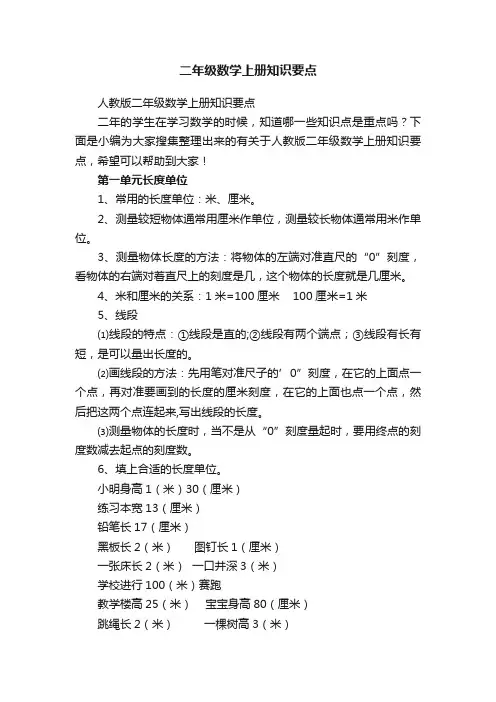 二年级数学上册知识要点

人教版二年级数学上册知识要点

二年的学生在学习数学的时候，知道哪一些知识点是重点吗？下面是小编为大家搜集整理出来的有关于人教版二年级数学上册知识要点，希望可以帮助到大家！

第一单元长度单位

1、常用的长度单位：米、厘米。

2、测量较短物体通常用厘米作单位，测量较长物体通常用米作单位。

3、测量物体长度的方法：将物体的左端对准直尺的“0”刻度，看物体的右端对着直尺上的刻度是几，这个物体的长度就是几厘米。

4、米和厘米的关系：1 米=100 厘米　100 厘米=1 米

5、线段

⑴线段的特点：①线段是直的;②线段有两个端点；③线段有长有短，是可以量出长度的。

⑵画线段的方法：先用笔对准尺子的’0”刻度，在它的上面点一个点，再对准要画到的长度的厘米刻度，在它的上面也点一个点，然后把这两个点连起来,写出线段的长度。

⑶测量物体的长度时，当不是从“0”刻度量起时，要用终点的刻度数减去起点的刻度数。

6、填上合适的长度单位。

小明身高 1（米）30（厘米）

练习本宽 13（厘米）

铅笔长 17（厘米）

黑板长 2（米）　图钉长 1（厘米）

一张床长 2（米）　一口井深 3（米）

学校进行 100（米）赛跑

教学楼高 25（米）　宝宝身高 80（厘米）

跳绳长 2（米）　一棵树高 3（米）